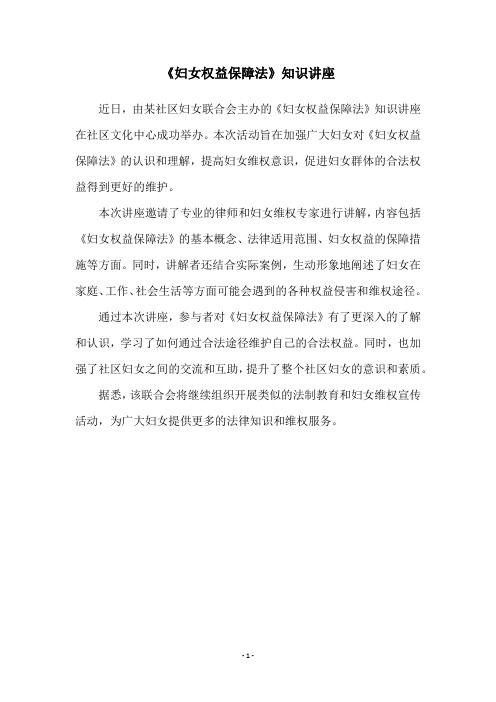 《妇女权益保障法》知识讲座

近日，由某社区妇女联合会主办的《妇女权益保障法》知识讲座在社区文化中心成功举办。本次活动旨在加强广大妇女对《妇女权益保障法》的认识和理解，提高妇女维权意识，促进妇女群体的合法权益得到更好的维护。

本次讲座邀请了专业的律师和妇女维权专家进行讲解，内容包括《妇女权益保障法》的基本概念、法律适用范围、妇女权益的保障措施等方面。同时，讲解者还结合实际案例，生动形象地阐述了妇女在家庭、工作、社会生活等方面可能会遇到的各种权益侵害和维权途径。

通过本次讲座，参与者对《妇女权益保障法》有了更深入的了解和认识，学习了如何通过合法途径维护自己的合法权益。同时，也加强了社区妇女之间的交流和互助，提升了整个社区妇女的意识和素质。

据悉，该联合会将继续组织开展类似的法制教育和妇女维权宣传活动，为广大妇女提供更多的法律知识和维权服务。

- 1 -